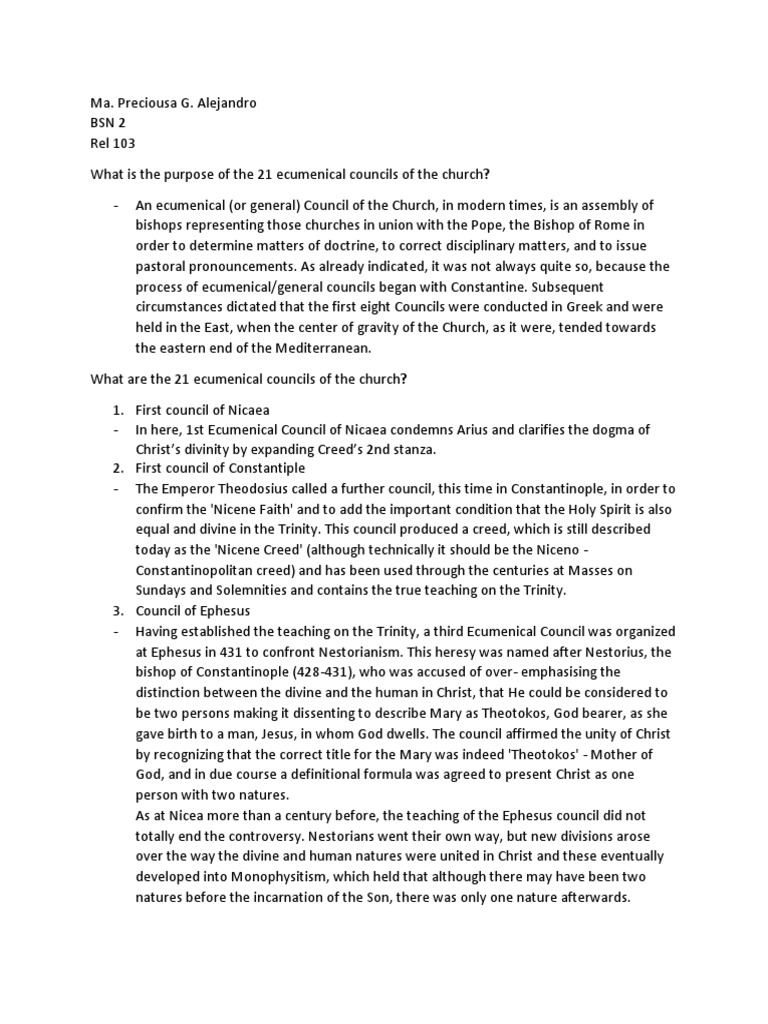 Ma. Preciousa G. Alejandro
BSN 2
Rel 103

What is the purpose of the 21 ecumenical councils of the church?

- An ecumenical (or general) Council of the Church, in modern times, is an assembly of bishops representing those churches in union with the Pope, the Bishop of Rome in order to determine matters of doctrine, to correct disciplinary matters, and to issue pastoral pronouncements. As already indicated, it was not always quite so, because the process of ecumenical/general councils began with Constantine. Subsequent circumstances dictated that the first eight Councils were conducted in Greek and were held in the East, when the center of gravity of the Church, as it were, tended towards the eastern end of the Mediterranean.

What are the 21 ecumenical councils of the church?

1. First council of Nicaea
- In here, 1st Ecumenical Council of Nicaea condemns Arius and clarifies the dogma of Christ's divinity by expanding Creed's 2nd stanza.
2. First council of Constantiple
- The Emperor Theodosius called a further council, this time in Constantinople, in order to confirm the 'Nicene Faith' and to add the important condition that the Holy Spirit is also equal and divine in the Trinity. This council produced a creed, which is still described today as the 'Nicene Creed' (although technically it should be the Niceno - Constantinopolitan creed) and has been used through the centuries at Masses on Sundays and Solemnities and contains the true teaching on the Trinity.
3. Council of Ephesus
- Having established the teaching on the Trinity, a third Ecumenical Council was organized at Ephesus in 431 to confront Nestorianism. This heresy was named after Nestorius, the bishop of Constantinople (428-431), who was accused of over- emphasising the distinction between the divine and the human in Christ, that He could be considered to be two persons making it dissenting to describe Mary as Theotokos, God bearer, as she gave birth to a man, Jesus, in whom God dwells. The council affirmed the unity of Christ by recognizing that the correct title for the Mary was indeed 'Theotokos' - Mother of God, and in due course a definitional formula was agreed to present Christ as one person with two natures.
As at Nicea more than a century before, the teaching of the Ephesus council did not totally end the controversy. Nestorians went their own way, but new divisions arose over the way the divine and human natures were united in Christ and these eventually developed into Monophysitism, which held that although there may have been two natures before the incarnation of the Son, there was only one nature afterwards.